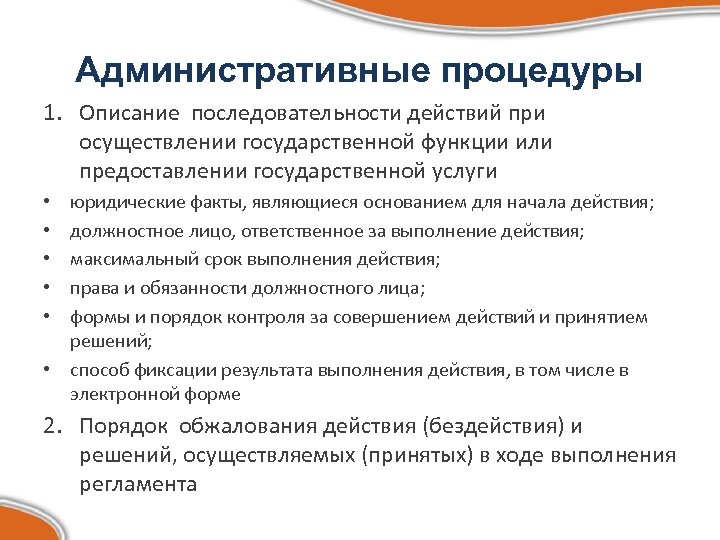 Административные процедуры

1. Описание последовательности действий при осуществлении государственной функции или предоставлении государственной услуги

• юридические факты, являющиеся основанием для начала действия;
• должностное лицо, ответственное за выполнение действия;
• максимальный срок выполнения действия;
• права и обязанности должностного лица;
• формы и порядок контроля за совершением действий и принятием решений;
• способ фиксации результата выполнения действия, в том числе в электронной форме

2. Порядок обжалования действия (бездействия) и решений, осуществляемых (принятых) в ходе выполнения регламента